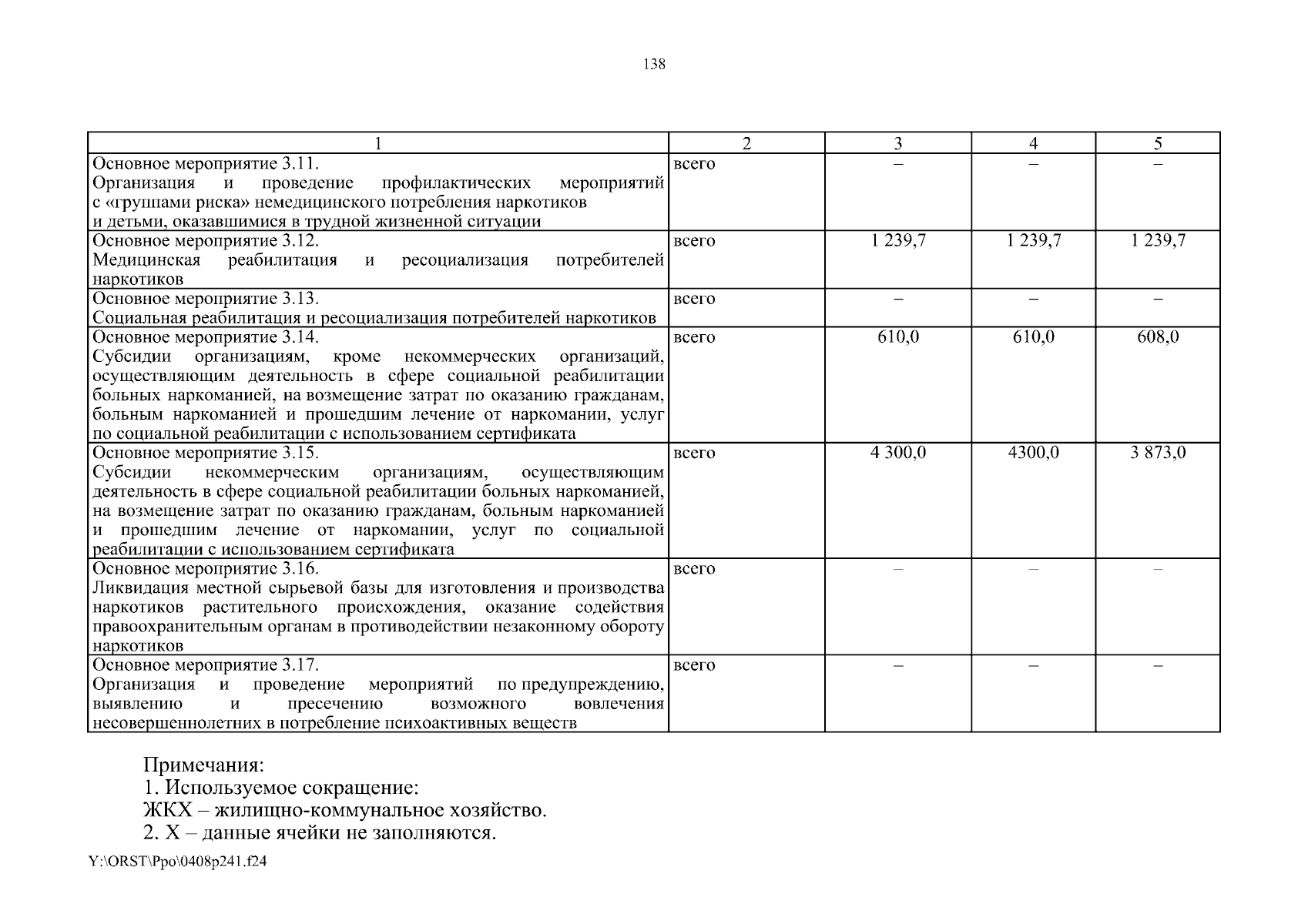 138

| 1 | 2 | 3 | 4 | 5 |
|---|---|---|---|---|
| Основное мероприятие 3.11. Организация и проведение профилактических мероприятий с «группами риска» немедицинского потребления наркотиков и детьми, оказавшимися в трудной жизненной ситуации | всего | – | – | – |
| Основное мероприятие 3.12. Медицинская реабилитация и ресоциализация потребителей наркотиков | всего | 1 239,7 | 1 239,7 | 1 239,7 |
| Основное мероприятие 3.13. Социальная реабилитация и ресоциализация потребителей наркотиков | всего | – | – | – |
| Основное мероприятие 3.14. Субсидии организациям, кроме некоммерческих организаций, осуществляющим деятельность в сфере социальной реабилитации больных наркоманией, на возмещение затрат по оказанию гражданам, больным наркоманией и прошедшим лечение от наркомании, услуг по социальной реабилитации с использованием сертификата | всего | 610,0 | 610,0 | 608,0 |
| Основное мероприятие 3.15. Субсидии некоммерческим организациям, осуществляющим деятельность в сфере социальной реабилитации больных наркоманией, на возмещение затрат по оказанию гражданам, больным наркоманией и прошедшим лечение от наркомании, услуг по социальной реабилитации с использованием сертификата | всего | 4 300,0 | 4300,0 | 3 873,0 |
| Основное мероприятие 3.16. Ликвидация местной сырьевой базы для изготовления и производства наркотиков растительного происхождения, оказание содействия правоохранительным органам в противодействии незаконному обороту наркотиков | всего | – | – | – |
| Основное мероприятие 3.17. Организация и проведение мероприятий по предупреждению, выявлению и пресечению возможного вовлечения несовершеннолетних в потребление психоактивных веществ | всего | – | – | – |

Примечания:
1. Используемое сокращение:
ЖКХ – жилищно-коммунальное хозяйство.
2. Х – данные ячейки не заполняются.

Y:\ORST\Ppo\0408p241.f24